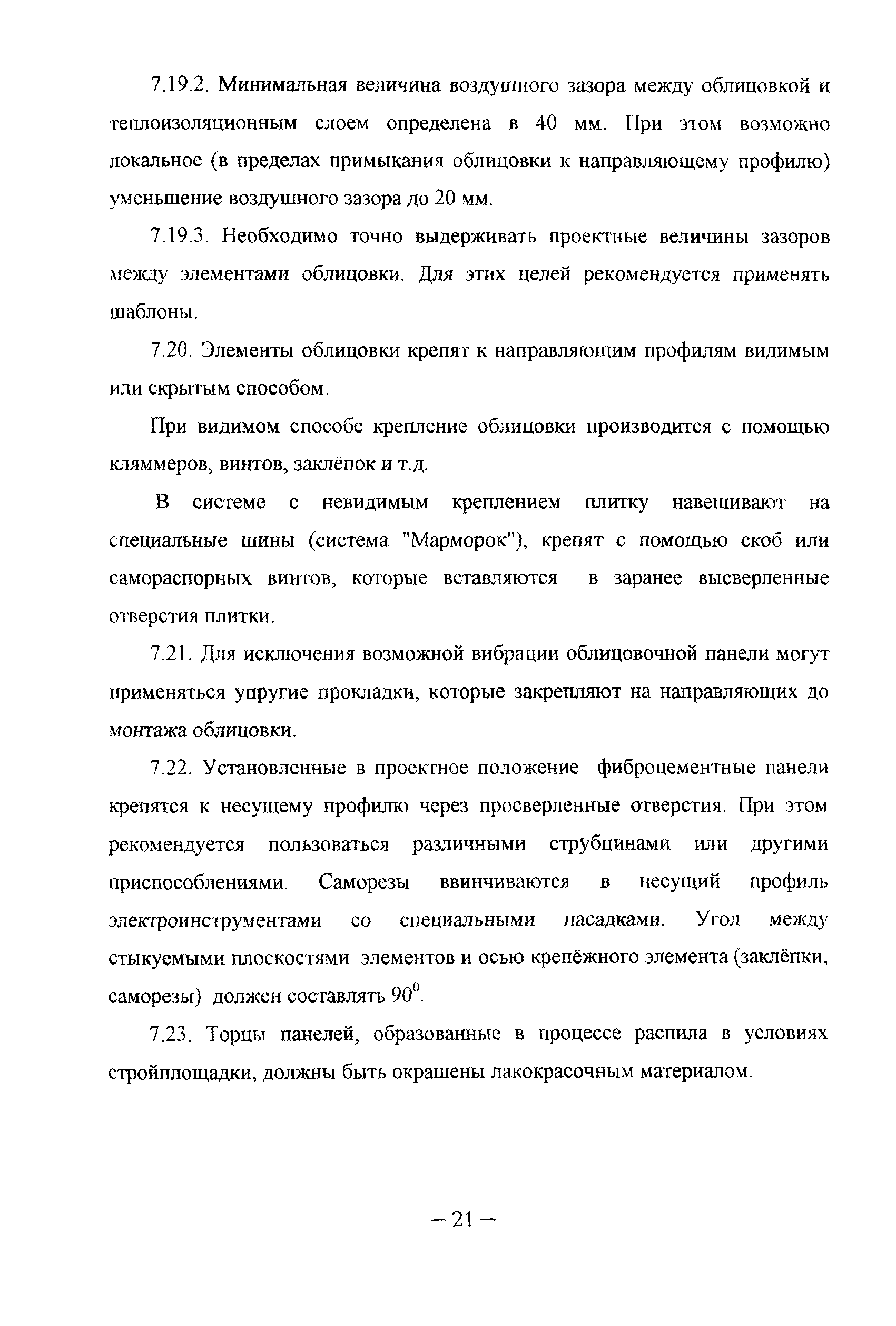 7.19.2. Минимальная величина воздушного зазора между облицовкой и теплоизоляционным слоем определена в 40 мм. При этом возможно локальное (в пределах примыкания облицовки к направляющему профилю) уменьшение воздушного зазора до 20 мм.

7.19.3. Необходимо точно выдерживать проектные величины зазоров между элементами облицовки. Для этих целей рекомендуется применять шаблоны.

7.20. Элементы облицовки крепят к направляющим профилям видимым или скрытым способом.

При видимом способе крепление облицовки производится с помощью кляммеров, винтов, заклёпок и т.д.

В системе с невидимым креплением плитку навешивают на специальные шины (система "Марморок"), крепят с помощью скоб или самораспорных винтов, которые вставляются в заранее высверленные отверстия плитки.

7.21. Для исключения возможной вибрации облицовочной панели могут применяться упругие прокладки, которые закрепляют на направляющих до монтажа облицовки.

7.22. Установленные в проектное положение фиброцементные панели крепятся к несущему профилю через просверленные отверстия. При этом рекомендуется пользоваться различными струбцинами или другими приспособлениями. Саморезы ввинчиваются в несущий профиль электроинструментами со специальными насадками. Угол между стыкуемыми плоскостями элементов и осью крепёжного элемента (заклёпки, саморезы) должен составлять $90^0$.

7.23. Торцы панелей, образованные в процессе распила в условиях стройплощадки, должны быть окрашены лакокрасочным материалом.

– 21 –